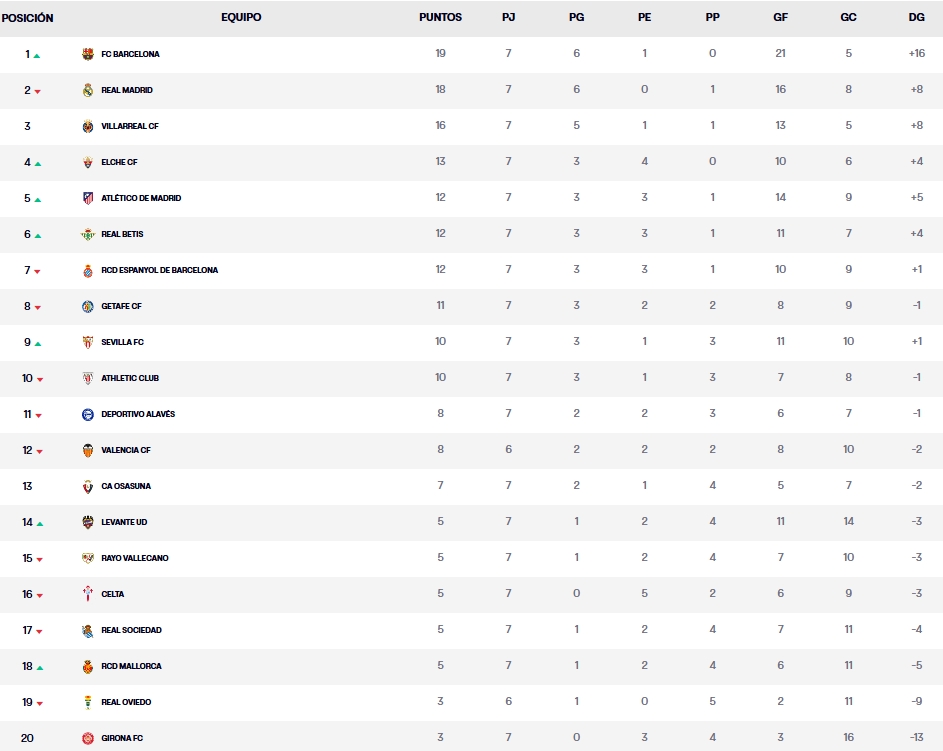 | POSICIÓN | EQUIPO | PUNTOS | PJ | PG | PE | PP | GF | GC | DG |
|---|---|---|---|---|---|---|---|---|---|
| 1 | FC BARCELONA | 19 | 7 | 6 | 1 | 0 | 21 | 5 | +16 |
| 2 | REAL MADRID | 18 | 7 | 6 | 0 | 1 | 16 | 8 | +8 |
| 3 | VILLARREAL CF | 16 | 7 | 5 | 1 | 1 | 13 | 5 | +8 |
| 4 | ELCHE CF | 13 | 7 | 3 | 4 | 0 | 10 | 6 | +4 |
| 5 | ATLÉTICO DE MADRID | 12 | 7 | 3 | 3 | 1 | 14 | 9 | +5 |
| 6 | REAL BETIS | 12 | 7 | 3 | 3 | 1 | 11 | 7 | +4 |
| 7 | RCD ESPANYOL DE BARCELONA | 12 | 7 | 3 | 3 | 1 | 10 | 9 | +1 |
| 8 | GETAFE CF | 11 | 7 | 3 | 2 | 2 | 8 | 9 | -1 |
| 9 | SEVILLA FC | 10 | 7 | 3 | 1 | 3 | 11 | 10 | +1 |
| 10 | ATHLETIC CLUB | 10 | 7 | 3 | 1 | 3 | 7 | 8 | -1 |
| 11 | DEPORTIVO ALAVÉS | 8 | 7 | 2 | 2 | 3 | 6 | 7 | -1 |
| 12 | VALENCIA CF | 8 | 6 | 2 | 2 | 2 | 8 | 10 | -2 |
| 13 | CA OSASUNA | 7 | 7 | 2 | 1 | 4 | 5 | 7 | -2 |
| 14 | LEVANTE UD | 5 | 7 | 1 | 2 | 4 | 11 | 14 | -3 |
| 15 | RAYO VALLECANO | 5 | 7 | 1 | 2 | 4 | 7 | 10 | -3 |
| 16 | CELTA | 5 | 7 | 0 | 5 | 2 | 6 | 9 | -3 |
| 17 | REAL SOCIEDAD | 5 | 7 | 1 | 2 | 4 | 7 | 11 | -4 |
| 18 | RCD MALLORCA | 5 | 7 | 1 | 2 | 4 | 6 | 11 | -5 |
| 19 | REAL OVIEDO | 3 | 6 | 1 | 0 | 5 | 2 | 11 | -9 |
| 20 | GIRONA FC | 3 | 7 | 0 | 3 | 4 | 3 | 16 | -13 |